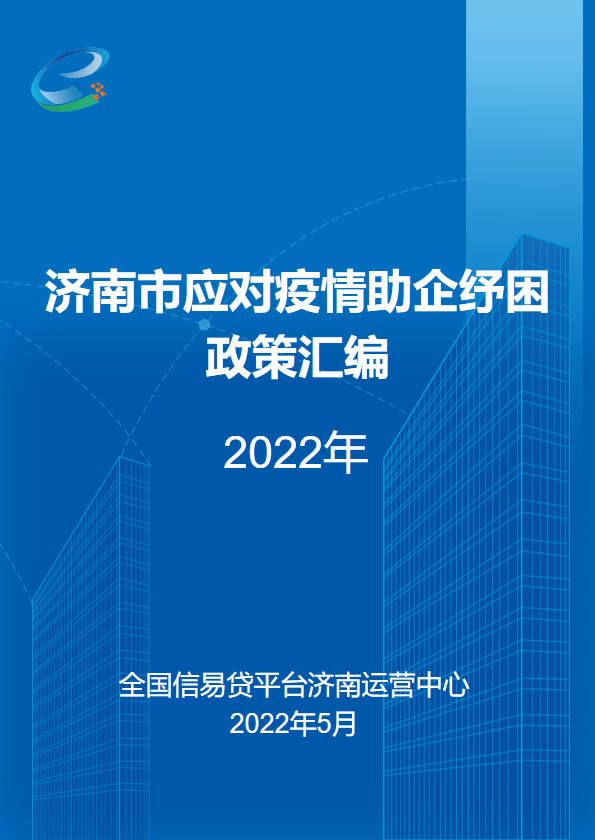 济南市应对疫情助企纾困政策汇编

2022年

全国信易贷平台济南运营中心
2022年5月